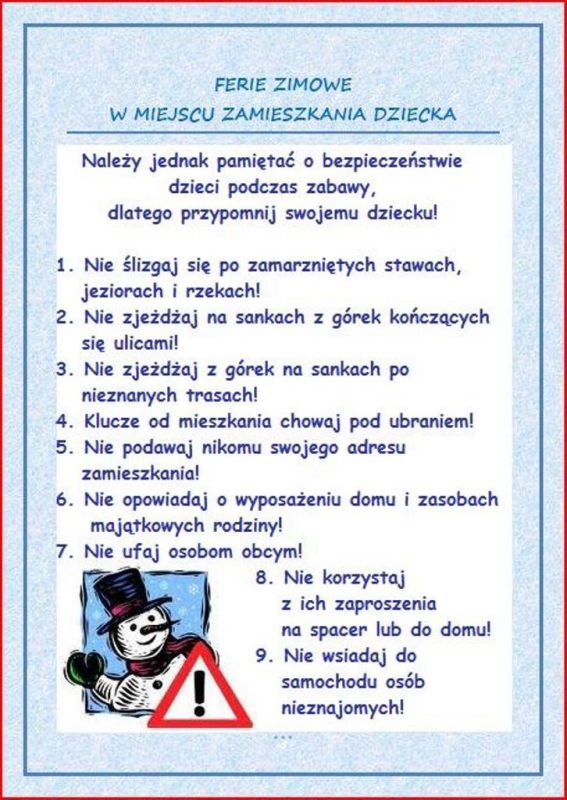 FERIE ZIMOWE
W MIEJSCU ZAMIESZKANIA DZIECKA

Należy jednak pamiętać o bezpieczeństwie dzieci podczas zabawy, dlatego przypomnij swojemu dziecku!

1. Nie ślizgaj się po zamarzniętych stawach, jeziorach i rzekach!
2. Nie zjeżdżaj na sankach z górek kończących się ulicami!
3. Nie zjeżdżaj z górek na sankach po nieznanych trasach!
4. Klucze od mieszkania chowaj pod ubraniem!
5. Nie podawaj nikomu swojego adresu zamieszkania!
6. Nie opowiadaj o wyposażeniu domu i zasobach majątkowych rodziny!
7. Nie ufaj osobom obcym!
8. Nie korzystaj z ich zaproszenia na spacer lub do domu!
9. Nie wsiadaj do samochodu osób nieznajomych!

...